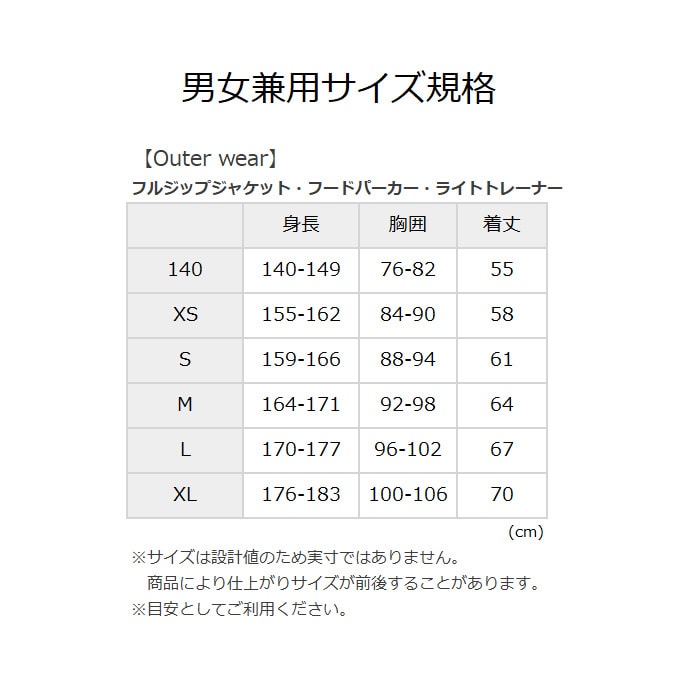 男女兼用サイズ規格

【Outer wear】
フルジップジャケット・フードパーカー・ライトトレーナー

| | 身長 | 胸囲 | 着丈 |
|---|---|---|---|
| 140 | 140-149 | 76-82 | 55 |
| XS | 155-162 | 84-90 | 58 |
| S | 159-166 | 88-94 | 61 |
| M | 164-171 | 92-98 | 64 |
| L | 170-177 | 96-102 | 67 |
| XL | 176-183 | 100-106 | 70 |

(cm)

※サイズは設計値のため実寸ではありません。
商品により仕上がりサイズが前後することがあります。
※目安としてご利用ください。